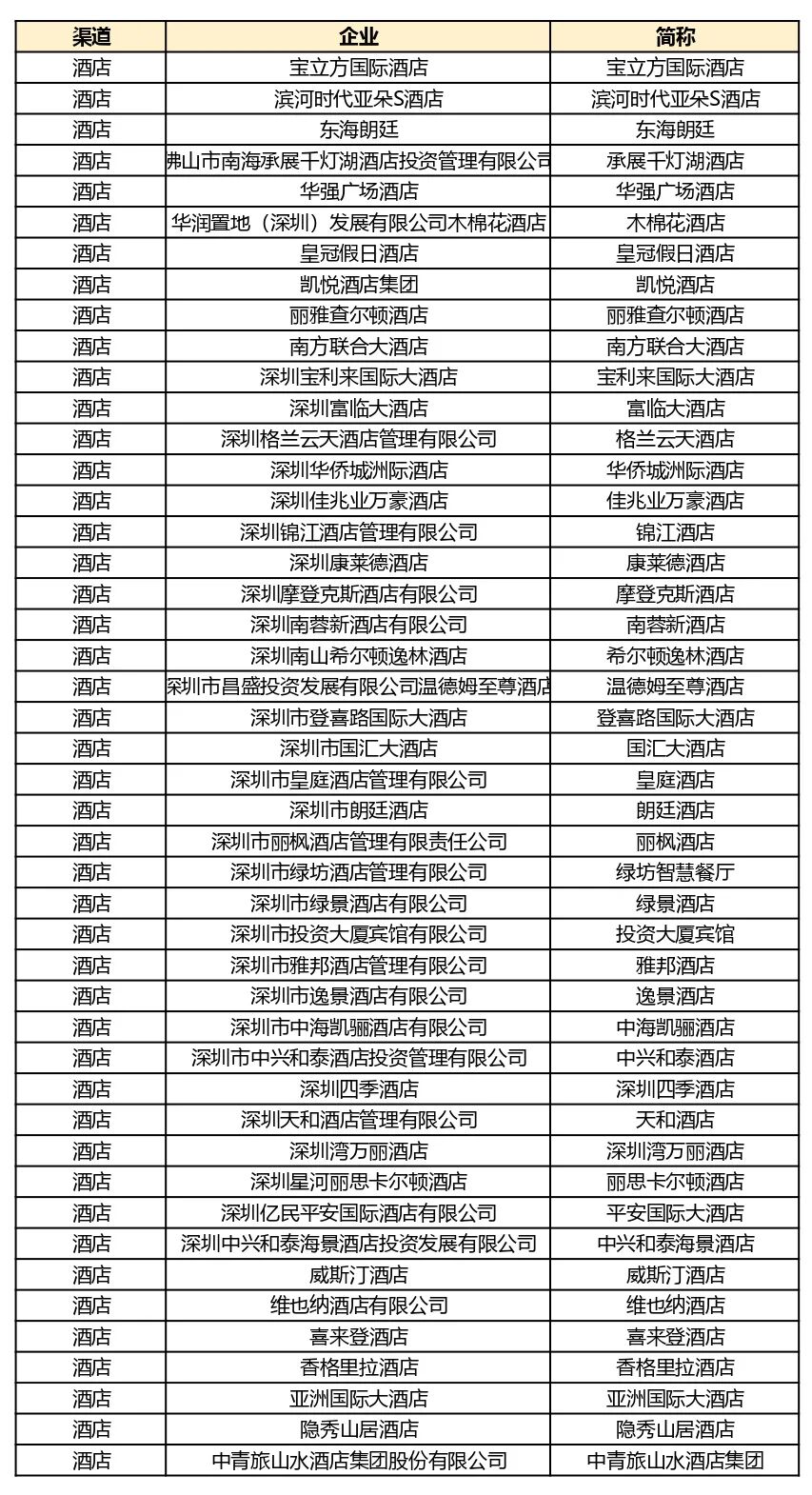 | 渠道 | 企业 | 简称 |
|---|---|---|
| 酒店 | 宝立方国际酒店 | 宝立方国际酒店 |
| 酒店 | 滨河时代亚朵S酒店 | 滨河时代亚朵S酒店 |
| 酒店 | 东海朗廷 | 东海朗廷 |
| 酒店 | 佛山市南海承展千灯湖酒店投资管理有限公司 | 承展千灯湖酒店 |
| 酒店 | 华强广场酒店 | 华强广场酒店 |
| 酒店 | 华润置地（深圳）发展有限公司木棉花酒店 | 木棉花酒店 |
| 酒店 | 皇冠假日酒店 | 皇冠假日酒店 |
| 酒店 | 凯悦酒店集团 | 凯悦酒店 |
| 酒店 | 丽雅查尔顿酒店 | 丽雅查尔顿酒店 |
| 酒店 | 南方联合大酒店 | 南方联合大酒店 |
| 酒店 | 深圳宝利来国际大酒店 | 宝利来国际大酒店 |
| 酒店 | 深圳富临大酒店 | 富临大酒店 |
| 酒店 | 深圳格兰云天酒店管理有限公司 | 格兰云天酒店 |
| 酒店 | 深圳华侨城洲际酒店 | 华侨城洲际酒店 |
| 酒店 | 深圳佳兆业万豪酒店 | 佳兆业万豪酒店 |
| 酒店 | 深圳锦江酒店管理有限公司 | 锦江酒店 |
| 酒店 | 深圳康莱德酒店 | 康莱德酒店 |
| 酒店 | 深圳摩登克斯酒店有限公司 | 摩登克斯酒店 |
| 酒店 | 深圳南蓉新酒店有限公司 | 南蓉新酒店 |
| 酒店 | 深圳南山希尔顿逸林酒店 | 希尔顿逸林酒店 |
| 酒店 | 深圳市昌盛投资发展有限公司温德姆至尊酒店 | 温德姆至尊酒店 |
| 酒店 | 深圳市登喜路国际大酒店 | 登喜路国际大酒店 |
| 酒店 | 深圳市国汇大酒店 | 国汇大酒店 |
| 酒店 | 深圳市皇庭酒店管理有限公司 | 皇庭酒店 |
| 酒店 | 深圳市朗廷酒店 | 朗廷酒店 |
| 酒店 | 深圳市丽枫酒店管理有限责任公司 | 丽枫酒店 |
| 酒店 | 深圳市绿坊酒店管理有限公司 | 绿坊智慧餐厅 |
| 酒店 | 深圳市绿景酒店有限公司 | 绿景酒店 |
| 酒店 | 深圳市投资大厦宾馆有限公司 | 投资大厦宾馆 |
| 酒店 | 深圳市雅邦酒店管理有限公司 | 雅邦酒店 |
| 酒店 | 深圳市逸景酒店有限公司 | 逸景酒店 |
| 酒店 | 深圳市中海凯骊酒店有限公司 | 中海凯骊酒店 |
| 酒店 | 深圳市中兴和泰酒店投资管理有限公司 | 中兴和泰酒店 |
| 酒店 | 深圳四季酒店 | 深圳四季酒店 |
| 酒店 | 深圳天和酒店管理有限公司 | 天和酒店 |
| 酒店 | 深圳湾万丽酒店 | 深圳湾万丽酒店 |
| 酒店 | 深圳星河丽思卡尔顿酒店 | 丽思卡尔顿酒店 |
| 酒店 | 深圳亿民平安国际酒店有限公司 | 平安国际大酒店 |
| 酒店 | 深圳中兴和泰海景酒店投资发展有限公司 | 中兴和泰海景酒店 |
| 酒店 | 威斯汀酒店 | 威斯汀酒店 |
| 酒店 | 维也纳酒店有限公司 | 维也纳酒店 |
| 酒店 | 喜来登酒店 | 喜来登酒店 |
| 酒店 | 香格里拉酒店 | 香格里拉酒店 |
| 酒店 | 亚洲国际大酒店 | 亚洲国际大酒店 |
| 酒店 | 隐秀山居酒店 | 隐秀山居酒店 |
| 酒店 | 中青旅山水酒店集团股份有限公司 | 中青旅山水酒店集团 |